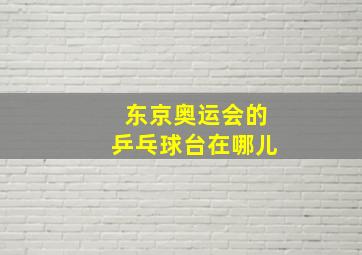 东京奥运会的
乒乓球台在哪儿